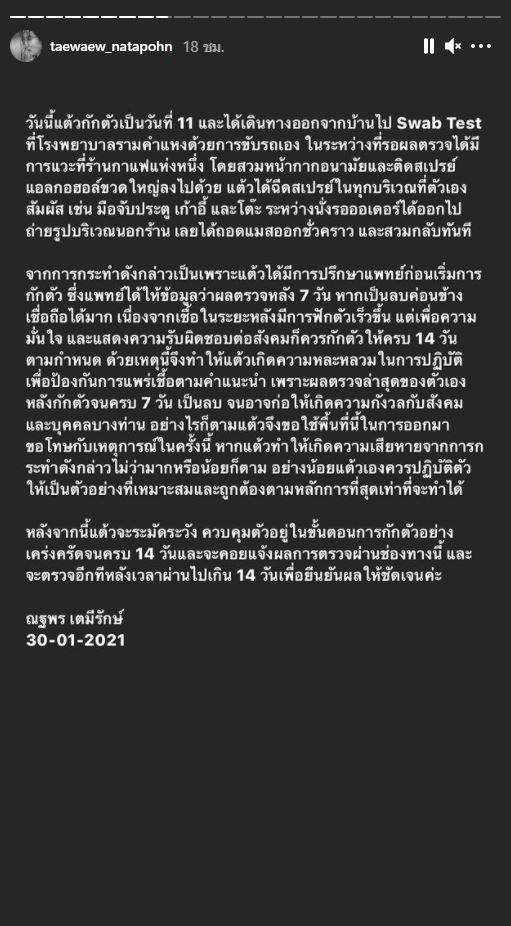 taewaew_natapohn 18 ชม.

วันนี้แต้วกักตัวเป็นวันที่ 11 และได้เดินทางออกจากบ้านไป Swab Test ที่โรงพยาบาลรามคำแหงด้วยการขับรถเอง ในระหว่างที่รอผลตรวจได้มีการแวะที่ร้านกาแฟแห่งหนึ่ง โดยสวมหน้ากากอนามัยและติดสเปรย์แอลกอฮอล์ขวดใหญ่ลงไปด้วย แต้วได้ฉีดสเปรย์ในทุกบริเวณที่ตัวเองสัมผัส เช่น มือจับประตู เก้าอี้ และโต๊ะ ระหว่างนั่งรอออเดอร์ได้ออกไปถ่ายรูปบริเวณนอกร้าน เลยได้ถอดแมสออกชั่วคราว และสวมกลับทันที

จากการกระทำดังกล่าวเป็นเพราะแต้วได้มีการปรึกษาแพทย์ก่อนเริ่มการกักตัว ซึ่งแพทย์ได้ให้ข้อมูลว่าผลตรวจหลัง 7 วัน หากเป็นลบค่อนข้างเชื่อถือได้มาก เนื่องจากเชื้อในระยะหลังมีการฟักตัวเร็วขึ้น แต่เพื่อความมั่นใจ และแสดงความรับผิดชอบต่อสังคมก็ควรกักตัวให้ครบ 14 วัน ตามกำหนด ด้วยเหตุนี้จึงทำให้แต้วเกิดความหละหลวมในการปฏิบัติเพื่อป้องกันการแพร่เชื้อตามคำแนะนำ เพราะผลตรวจล่าสุดของตัวเองหลังกักตัวจนครบ 7 วัน เป็นลบ จนอาจก่อให้เกิดความกังวลกับสังคมและบุคคลบางท่าน อย่างไรก็ตามแต้วจึงขอใช้พื้นที่นี้ในการออกมาขอโทษกับเหตุการณ์ในครั้งนี้ หากแต้วทำให้เกิดความเสียหายจากการกระทำดังกล่าวไม่ว่ามากหรือน้อยก็ตาม อย่างน้อยแต้วเองควรปฏิบัติตัวให้เป็นตัวอย่างที่เหมาะสมและถูกต้องตามหลักการที่สุดเท่าที่จะทำได้

หลังจากนี้แต้วจะระมัดระวัง ควบคุมตัวอยู่ในขั้นตอนการกักตัวอย่างเคร่งครัดจนครบ 14 วันและจะคอยแจ้งผลการตรวจผ่านช่องทางนี้ และจะตรวจอีกทีหลังเวลาผ่านไปเกิน 14 วันเพื่อยืนยันผลให้ชัดเจนค่ะ

ณฐพร เตมีรักษ์
30-01-2021